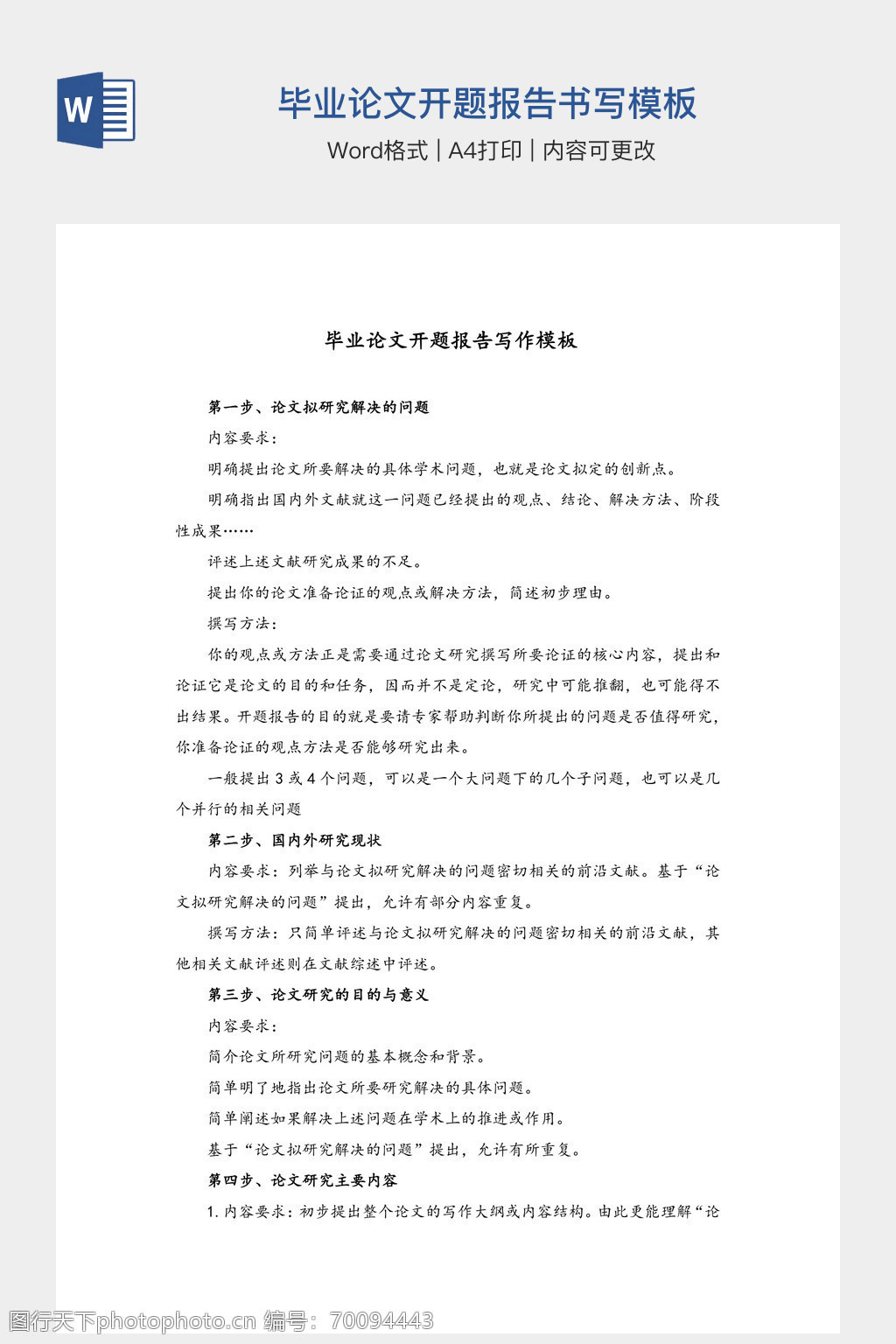 W

毕业论文开题报告书写模板

Word格式 | A4打印 | 内容可更改

毕业论文开题报告写作模板

第一步、论文拟研究解决的问题

内容要求：

明确提出论文所要解决的具体学术问题，也就是论文拟定的创新点。

明确指出国内外文献就这一问题已经提出的观点、结论、解决方法、阶段性成果……

评述上述文献研究成果的不足。

提出你的论文准备论证的观点或解决方法，简述初步理由。

撰写方法：

你的观点或方法正是需要通过论文研究撰写所要论证的核心内容，提出和论证它是论文的目的和任务，因而并不是定论，研究中可能推翻，也可能得不出结果。开题报告的目的就是要请专家帮助判断你所提出的问题是否值得研究，你准备论证的观点方法是否能够研究出来。

一般提出 3 或 4 个问题，可以是一个大问题下的几个子问题，也可以是几个并行的相关问题

第二步、国内外研究现状

内容要求：列举与论文拟研究解决的问题密切相关的前沿文献。基于“论文拟研究解决的问题”提出，允许有部分内容重复。

撰写方法：只简单评述与论文拟研究解决的问题密切相关的前沿文献，其他相关文献评述则在文献综述中评述。

第三步、论文研究的目的与意义

内容要求：

简介论文所研究问题的基本概念和背景。

简单明了地指出论文所要研究解决的具体问题。

简单阐述如果解决上述问题在学术上的推进或作用。

基于“论文拟研究解决的问题”提出，允许有所重复。

第四步、论文研究主要内容

1. 内容要求：初步提出整个论文的写作大纲或内容结构。由此更能理解“论

图行天下photophoto.cn 编号：70094443